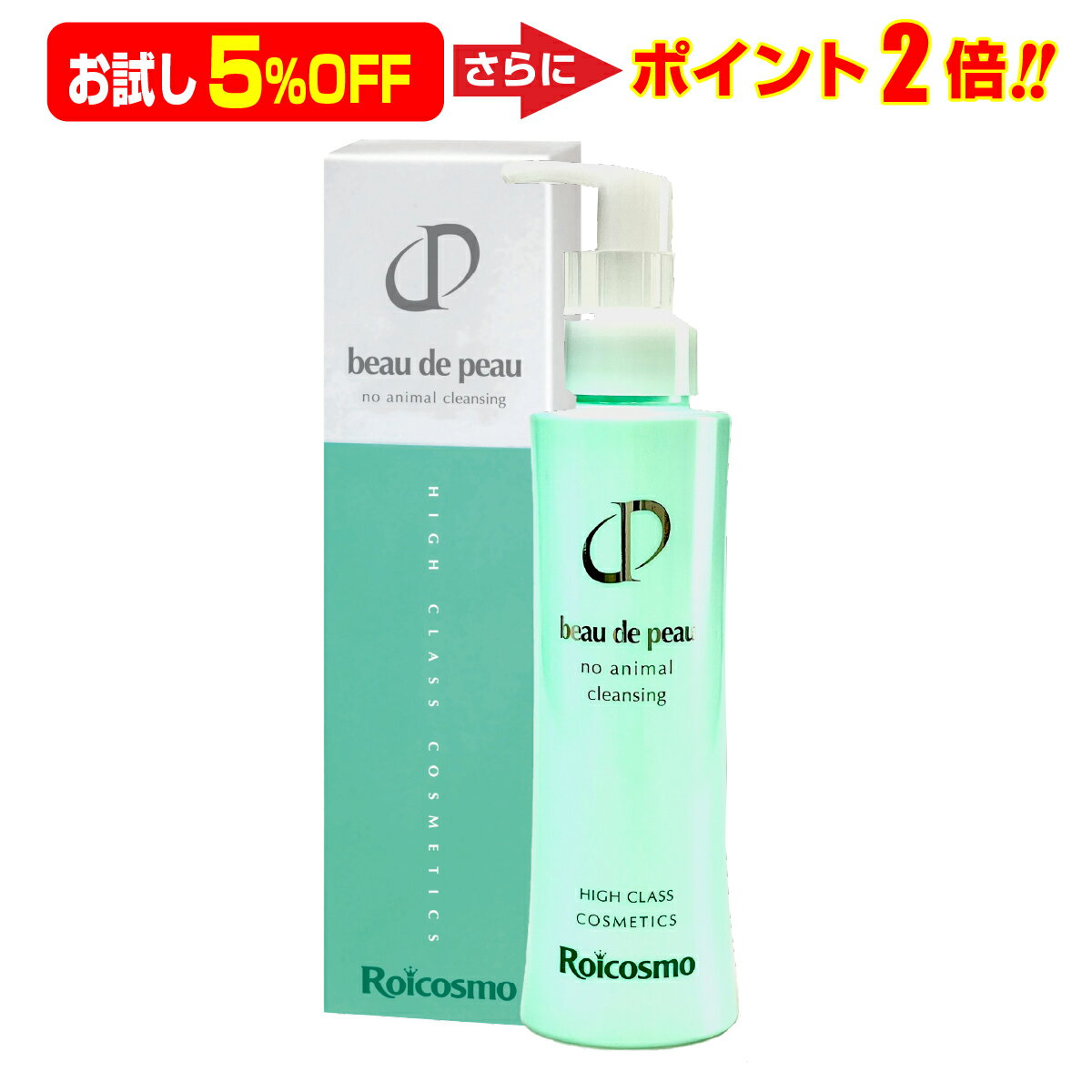 お試し5%OFF さらに ポイント2倍!!

beau de peau
no animal cleansing

HIGH CLASS COSMETICS

Roicosmo

beau de peau
no animal cleansing

HIGH CLASS COSMETICS
Roicosmo